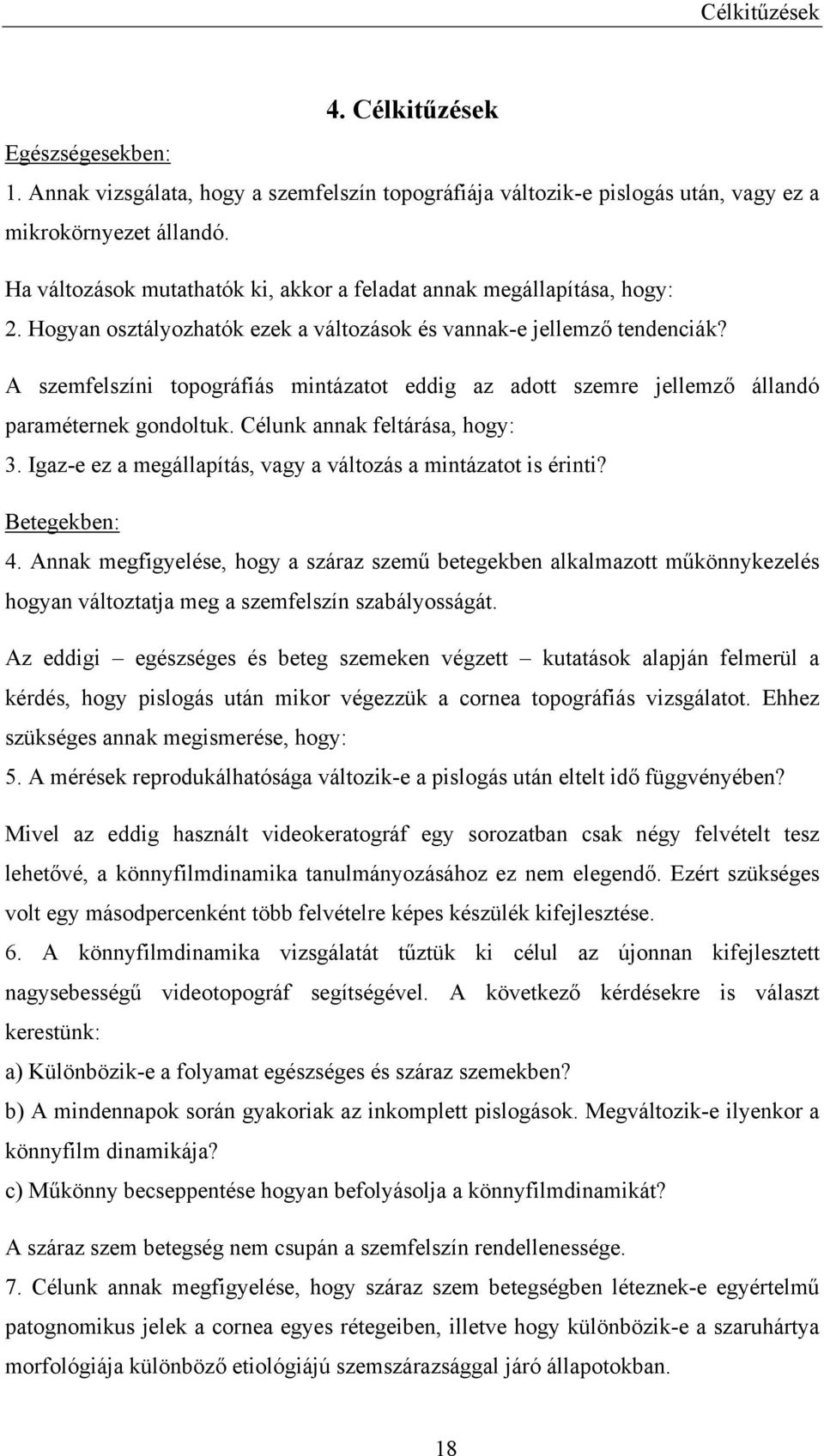 Célkitűzések

4. Célkitűzések

Egészségesekben:

1. Annak vizsgálata, hogy a szemfelszín topográfiája változik-e pislogás után, vagy ez a mikrokörnyezet állandó.

Ha változások mutathatók ki, akkor a feladat annak megállapítása, hogy:

2. Hogyan osztályozhatók ezek a változások és vannak-e jellemző tendenciák?

A szemfelszíni topográfiás mintázatot eddig az adott szemre jellemző állandó paraméternek gondoltuk. Célunk annak feltárása, hogy:

3. Igaz-e ez a megállapítás, vagy a változás a mintázatot is érinti?

Betegekben:

4. Annak megfigyelése, hogy a száraz szemű betegekben alkalmazott műkönnykezelés hogyan változtatja meg a szemfelszín szabályosságát.

Az eddigi – egészséges és beteg szemeken végzett – kutatások alapján felmerül a kérdés, hogy pislogás után mikor végezzük a cornea topográfiás vizsgálatot. Ehhez szükséges annak megismerése, hogy:

5. A mérések reprodukálhatósága változik-e a pislogás után eltelt idő függvényében?

Mivel az eddig használt videokeratográf egy sorozatban csak négy felvételt tesz lehetővé, a könnyfilmdinamika tanulmányozásához ez nem elegendő. Ezért szükséges volt egy másodpercenként több felvételre képes készülék kifejlesztése.

6. A könnyfilmdinamika vizsgálatát tűztük ki célul az újonnan kifejlesztett nagysebességű videotopográf segítségével. A következő kérdésekre is választ kerestünk:

a) Különbözik-e a folyamat egészséges és száraz szemekben?

b) A mindennapok során gyakoriak az inkomplett pislogások. Megváltozik-e ilyenkor a könnyfilm dinamikája?

c) Műkönny becseppentése hogyan befolyásolja a könnyfilmdinamikát?

A száraz szem betegség nem csupán a szemfelszín rendellenessége.

7. Célunk annak megfigyelése, hogy száraz szem betegségben léteznek-e egyértelmű patognomikus jelek a cornea egyes rétegeiben, illetve hogy különbözik-e a szaruhártya morfológiája különböző etiológiájú szemszárazsággal járó állapotokban.

18